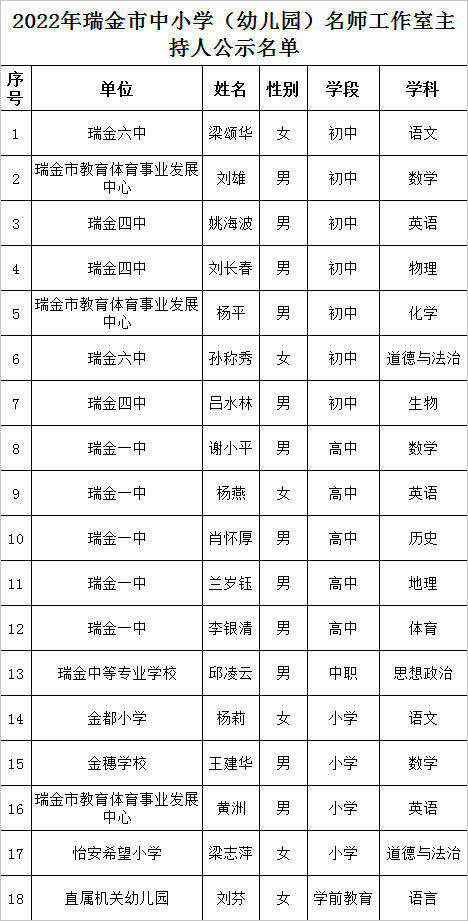 2022年瑞金市中小学（幼儿园）名师工作室主持人公示名单

| 序号 | 单位 | 姓名 | 性别 | 学段 | 学科 |
|---|---|---|---|---|---|
| 1 | 瑞金六中 | 梁颂华 | 女 | 初中 | 语文 |
| 2 | 瑞金市教育体育事业发展中心 | 刘雄 | 男 | 初中 | 数学 |
| 3 | 瑞金四中 | 姚海波 | 男 | 初中 | 英语 |
| 4 | 瑞金四中 | 刘长春 | 男 | 初中 | 物理 |
| 5 | 瑞金市教育体育事业发展中心 | 杨平 | 男 | 初中 | 化学 |
| 6 | 瑞金六中 | 孙称秀 | 女 | 初中 | 道德与法治 |
| 7 | 瑞金四中 | 吕水林 | 男 | 初中 | 生物 |
| 8 | 瑞金一中 | 谢小平 | 男 | 高中 | 数学 |
| 9 | 瑞金一中 | 杨燕 | 女 | 高中 | 英语 |
| 10 | 瑞金一中 | 肖怀厚 | 男 | 高中 | 历史 |
| 11 | 瑞金一中 | 兰岁钰 | 男 | 高中 | 地理 |
| 12 | 瑞金一中 | 李银清 | 男 | 高中 | 体育 |
| 13 | 瑞金中等专业学校 | 邱凌云 | 男 | 中职 | 思想政治 |
| 14 | 金都小学 | 杨莉 | 女 | 小学 | 语文 |
| 15 | 金穗学校 | 王建华 | 男 | 小学 | 数学 |
| 16 | 瑞金市教育体育事业发展中心 | 黄洲 | 男 | 小学 | 英语 |
| 17 | 怡安希望小学 | 梁志萍 | 女 | 小学 | 道德与法治 |
| 18 | 直属机关幼儿园 | 刘芬 | 女 | 学前教育 | 语言 |